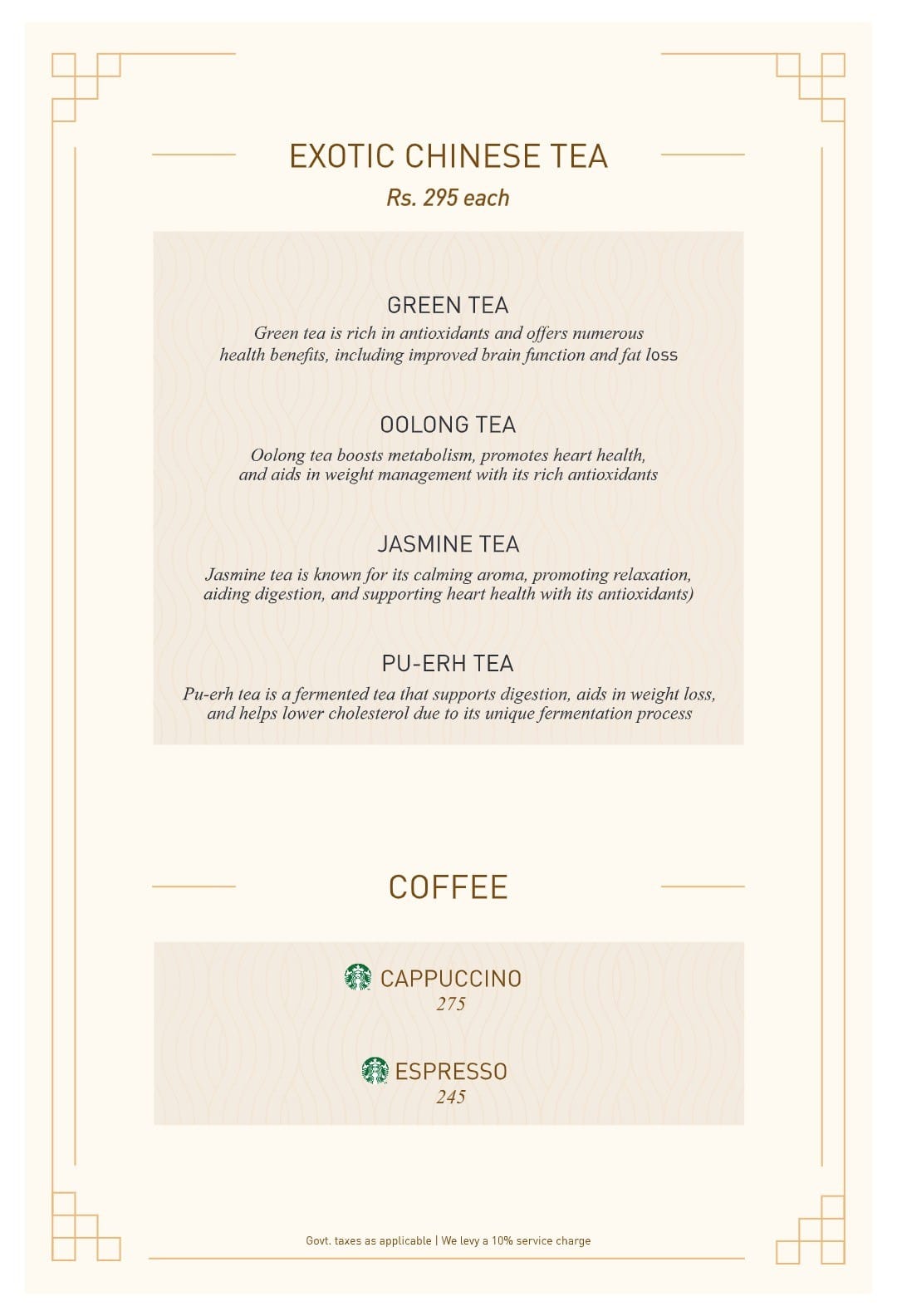 EXOTIC CHINESE TEA

Rs. 295 each

GREEN TEA

Green tea is rich in antioxidants and offers numerous health benefits, including improved brain function and fat loss

OOLONG TEA

Oolong tea boosts metabolism, promotes heart health, and aids in weight management with its rich antioxidants

JASMINE TEA

Jasmine tea is known for its calming aroma, promoting relaxation, aiding digestion, and supporting heart health with its antioxidants)

PU-ERH TEA

Pu-erh tea is a fermented tea that supports digestion, aids in weight loss, and helps lower cholesterol due to its unique fermentation process

COFFEE

CAPPUCCINO
275

ESPRESSO
245

Govt. taxes as applicable | We levy a 10% service charge